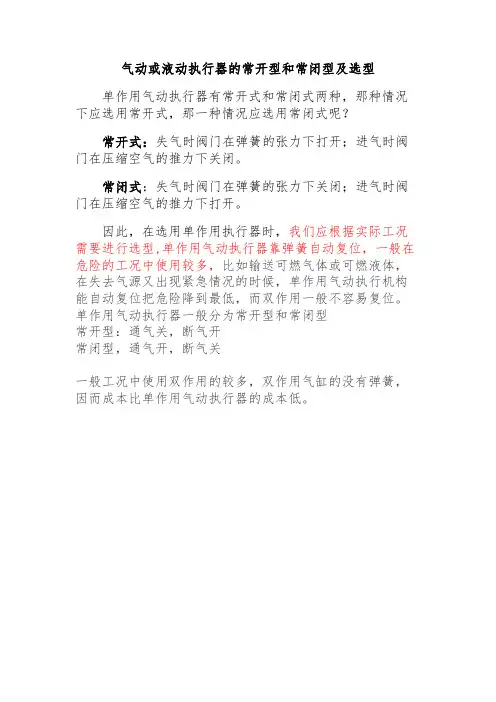 气动或液动执行器的常开型和常闭型及选型

单作用气动执行器有常开式和常闭式两种，那种情况下应选用常开式，那一种情况应选用常闭式呢？

常开式：失气时阀门在弹簧的张力下打开；进气时阀门在压缩空气的推力下关闭。

常闭式：失气时阀门在弹簧的张力下关闭；进气时阀门在压缩空气的推力下打开。

因此，在选用单作用执行器时，我们应根据实际工况需要进行选型，单作用气动执行器靠弹簧自动复位，一般在危险的工况中使用较多，比如输送可燃气体或可燃液体，在失去气源又出现紧急情况的时候，单作用气动执行机构能自动复位把危险降到最低，而双作用一般不容易复位。
单作用气动执行器一般分为常开型和常闭型
常开型：通气关，断气开
常闭型，通气开，断气关

一般工况中使用双作用的较多，双作用气缸的没有弹簧，因而成本比单作用气动执行器的成本低。